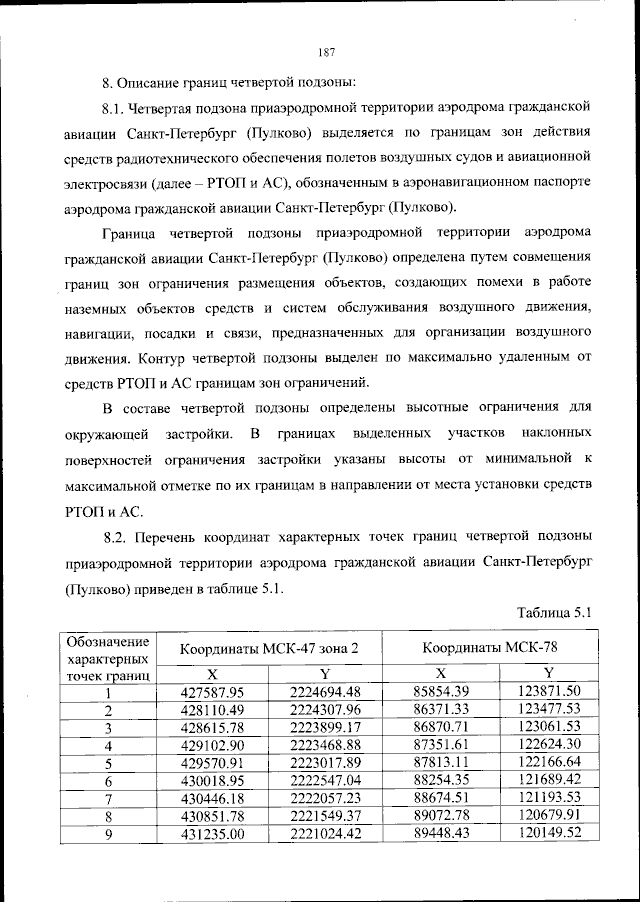 187

8. Описание границ четвертой подзоны:

8.1. Четвертая подзона приаэродромной территории аэродрома гражданской авиации Санкт-Петербург (Пулково) выделяется по границам зон действия средств радиотехнического обеспечения полетов воздушных судов и авиационной электросвязи (далее – РТОП и АС), обозначенным в аэронавигационном паспорте аэродрома гражданской авиации Санкт-Петербург (Пулково).

Граница четвертой подзоны приаэродромной территории аэродрома гражданской авиации Санкт-Петербург (Пулково) определена путем совмещения границ зон ограничения размещения объектов, создающих помехи в работе наземных объектов средств и систем обслуживания воздушного движения, навигации, посадки и связи, предназначенных для организации воздушного движения. Контур четвертой подзоны выделен по максимально удаленным от средств РТОП и АС границам зон ограничений.

В составе четвертой подзоны определены высотные ограничения для окружающей застройки. В границах выделенных участков наклонных поверхностей ограничения застройки указаны высоты от минимальной к максимальной отметке по их границам в направлении от места установки средств РТОП и АС.

8.2. Перечень координат характерных точек границ четвертой подзоны приаэродромной территории аэродрома гражданской авиации Санкт-Петербург (Пулково) приведен в таблице 5.1.

Таблица 5.1

| Обозначение характерных точек границ | Координаты МСК-47 зона 2 | | Координаты МСК-78 | |
|---|---|---|---|---|
| | X | Y | X | Y |
| 1 | 427587.95 | 2224694.48 | 85854.39 | 123871.50 |
| 2 | 428110.49 | 2224307.96 | 86371.33 | 123477.53 |
| 3 | 428615.78 | 2223899.17 | 86870.71 | 123061.53 |
| 4 | 429102.90 | 2223468.88 | 87351.61 | 122624.30 |
| 5 | 429570.91 | 2223017.89 | 87813.11 | 122166.64 |
| 6 | 430018.95 | 2222547.04 | 88254.35 | 121689.42 |
| 7 | 430446.18 | 2222057.23 | 88674.51 | 121193.53 |
| 8 | 430851.78 | 2221549.37 | 89072.78 | 120679.91 |
| 9 | 431235.00 | 2221024.42 | 89448.43 | 120149.52 |